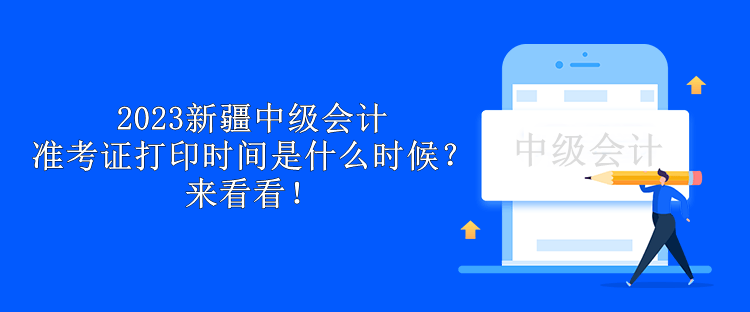 2023新疆中级会计
准考证打印时间是什么时候？
来看看！

中级会计